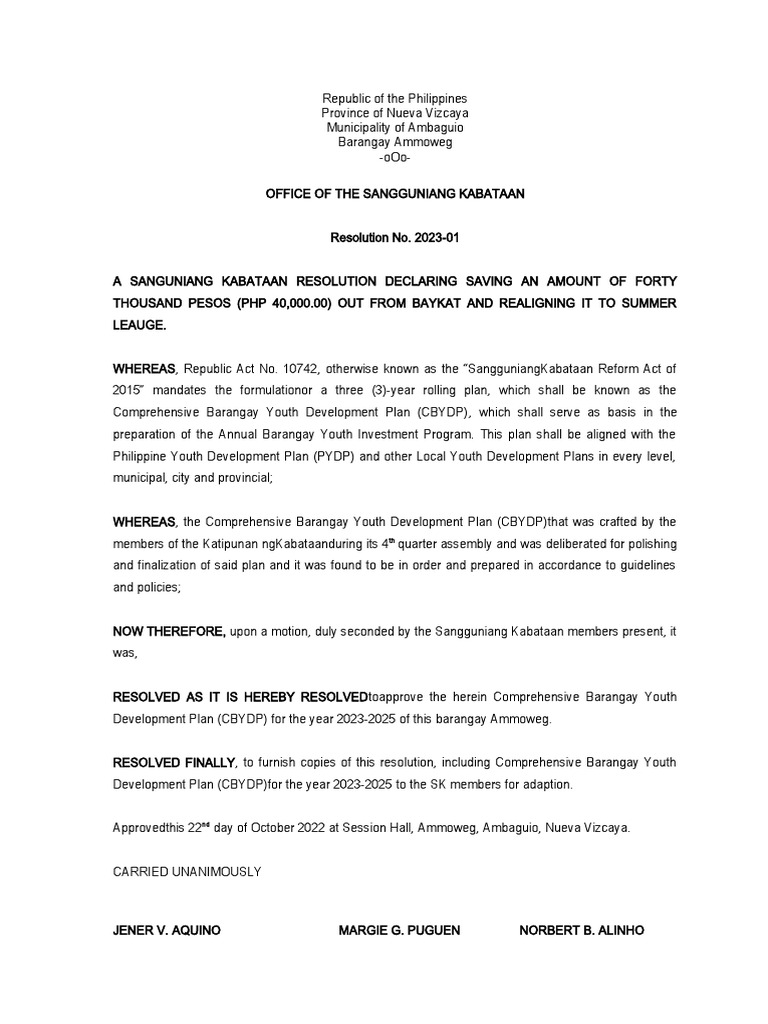 Republic of the Philippines
Province of Nueva Vizcaya
Municipality of Ambaguio
Barangay Ammoweg
-oOo-

OFFICE OF THE SANGGUNIANG KABATAAN

Resolution No. 2023-01

A SANGUNIANG KABATAAN RESOLUTION DECLARING SAVING AN AMOUNT OF FORTY THOUSAND PESOS (PHP 40,000.00) OUT FROM BAYKAT AND REALIGNING IT TO SUMMER LEAUGE.

WHEREAS, Republic Act No. 10742, otherwise known as the "SangguniangKabataan Reform Act of 2015" mandates the formulationor a three (3)-year rolling plan, which shall be known as the Comprehensive Barangay Youth Development Plan (CBYDP), which shall serve as basis in the preparation of the Annual Barangay Youth Investment Program. This plan shall be aligned with the Philippine Youth Development Plan (PYDP) and other Local Youth Development Plans in every level, municipal, city and provincial;

WHEREAS, the Comprehensive Barangay Youth Development Plan (CBYDP)that was crafted by the members of the Katipunan ngKabataanduring its 4$^{th}$ quarter assembly and was deliberated for polishing and finalization of said plan and it was found to be in order and prepared in accordance to guidelines and policies;

NOW THEREFORE, upon a motion, duly seconded by the Sangguniang Kabataan members present, it was,

RESOLVED AS IT IS HEREBY RESOLVEDtoapprove the herein Comprehensive Barangay Youth Development Plan (CBYDP) for the year 2023-2025 of this barangay Ammoweg.

RESOLVED FINALLY, to furnish copies of this resolution, including Comprehensive Barangay Youth Development Plan (CBYDP)for the year 2023-2025 to the SK members for adaption.

Approvedthis 22$^{nd}$ day of October 2022 at Session Hall, Ammoweg, Ambaguio, Nueva Vizcaya.

CARRIED UNANIMOUSLY

JENER V. AQUINO MARGIE G. PUGUEN NORBERT B. ALINHO